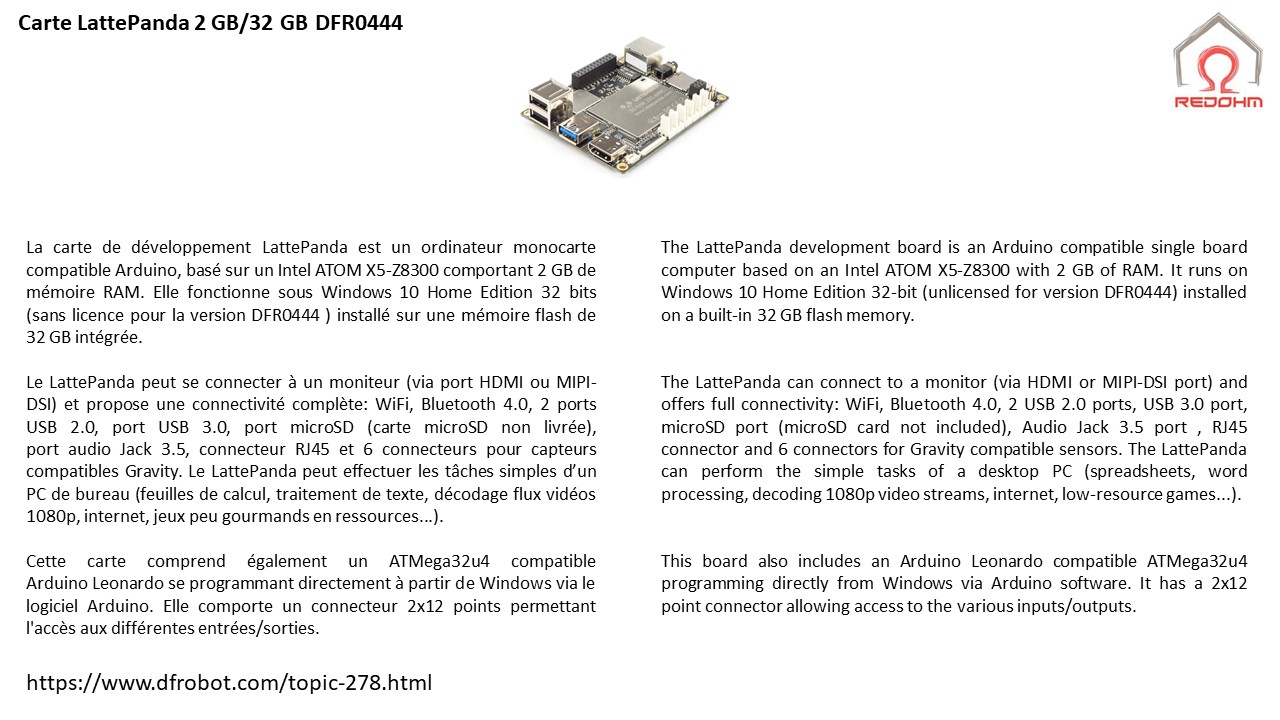 Carte LattePanda 2 GB/32 GB DFR0444

REDOHM

La carte de développement LattePanda est un ordinateur monocarte compatible Arduino, basé sur un Intel ATOM X5-Z8300 comportant 2 GB de mémoire RAM. Elle fonctionne sous Windows 10 Home Edition 32 bits (sans licence pour la version DFR0444 ) installé sur une mémoire flash de 32 GB intégrée.

Le LattePanda peut se connecter à un moniteur (via port HDMI ou MIPI-DSI) et propose une connectivité complète: WiFi, Bluetooth 4.0, 2 ports USB 2.0, port USB 3.0, port microSD (carte microSD non livrée), port audio Jack 3.5, connecteur RJ45 et 6 connecteurs pour capteurs compatibles Gravity. Le LattePanda peut effectuer les tâches simples d'un PC de bureau (feuilles de calcul, traitement de texte, décodage flux vidéos 1080p, internet, jeux peu gourmands en ressources...).

Cette carte comprend également un ATMega32u4 compatible Arduino Leonardo se programmant directement à partir de Windows via le logiciel Arduino. Elle comporte un connecteur 2x12 points permettant l'accès aux différentes entrées/sorties.

The LattePanda development board is an Arduino compatible single board computer based on an Intel ATOM X5-Z8300 with 2 GB of RAM. It runs on Windows 10 Home Edition 32-bit (unlicensed for version DFR0444) installed on a built-in 32 GB flash memory.

The LattePanda can connect to a monitor (via HDMI or MIPI-DSI port) and offers full connectivity: WiFi, Bluetooth 4.0, 2 USB 2.0 ports, USB 3.0 port, microSD port (microSD card not included), Audio Jack 3.5 port , RJ45 connector and 6 connectors for Gravity compatible sensors. The LattePanda can perform the simple tasks of a desktop PC (spreadsheets, word processing, decoding 1080p video streams, internet, low-resource games...).

This board also includes an Arduino Leonardo compatible ATMega32u4 programming directly from Windows via Arduino software. It has a 2x12 point connector allowing access to the various inputs/outputs.

https://www.dfrobot.com/topic-278.html